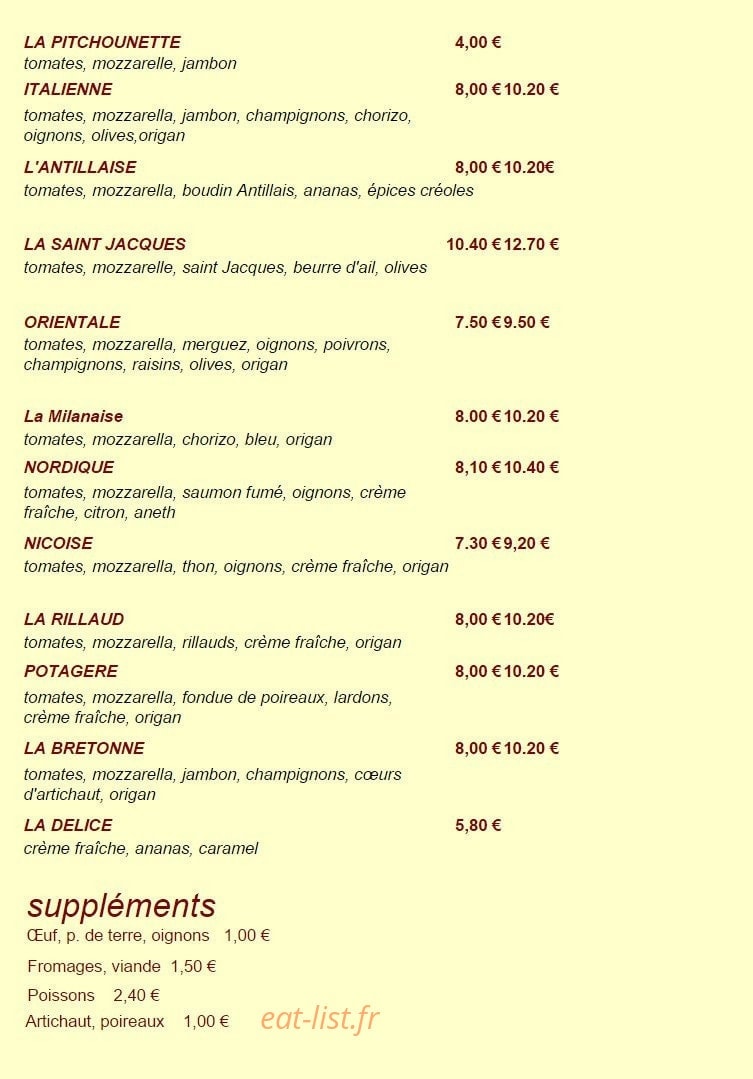 LA PITCHOUNETTE 4,00 €
tomates, mozzarelle, jambon

ITALIENNE 8,00 € 10.20 €
tomates, mozzarella, jambon, champignons, chorizo, oignons, olives,origan

L'ANTILLAISE 8,00 € 10.20€
tomates, mozzarella, boudin Antillais, ananas, épices créoles

LA SAINT JACQUES 10.40 € 12.70 €
tomates, mozzarelle, saint Jacques, beurre d'ail, olives

ORIENTALE 7.50 € 9.50 €
tomates, mozzarella, merguez, oignons, poivrons, champignons, raisins, olives, origan

La Milanaise 8.00 € 10.20 €
tomates, mozzarella, chorizo, bleu, origan

NORDIQUE 8,10 € 10.40 €
tomates, mozzarella, saumon fumé, oignons, crème fraîche, citron, aneth

NICOISE 7.30 € 9,20 €
tomates, mozzarella, thon, oignons, crème fraîche, origan

LA RILLAUD 8,00 € 10.20€
tomates, mozzarella, rillauds, crème fraîche, origan

POTAGERE 8,00 € 10.20 €
tomates, mozzarella, fondue de poireaux, lardons, crème fraîche, origan

LA BRETONNE 8,00 € 10.20 €
tomates, mozzarella, jambon, champignons, cœurs d'artichaut, origan

LA DELICE 5,80 €
crème fraîche, ananas, caramel

suppléments
Œuf, p. de terre, oignons 1,00 €
Fromages, viande 1,50 €
Poissons 2,40 €
Artichaut, poireaux 1,00 €

eat-list.fr